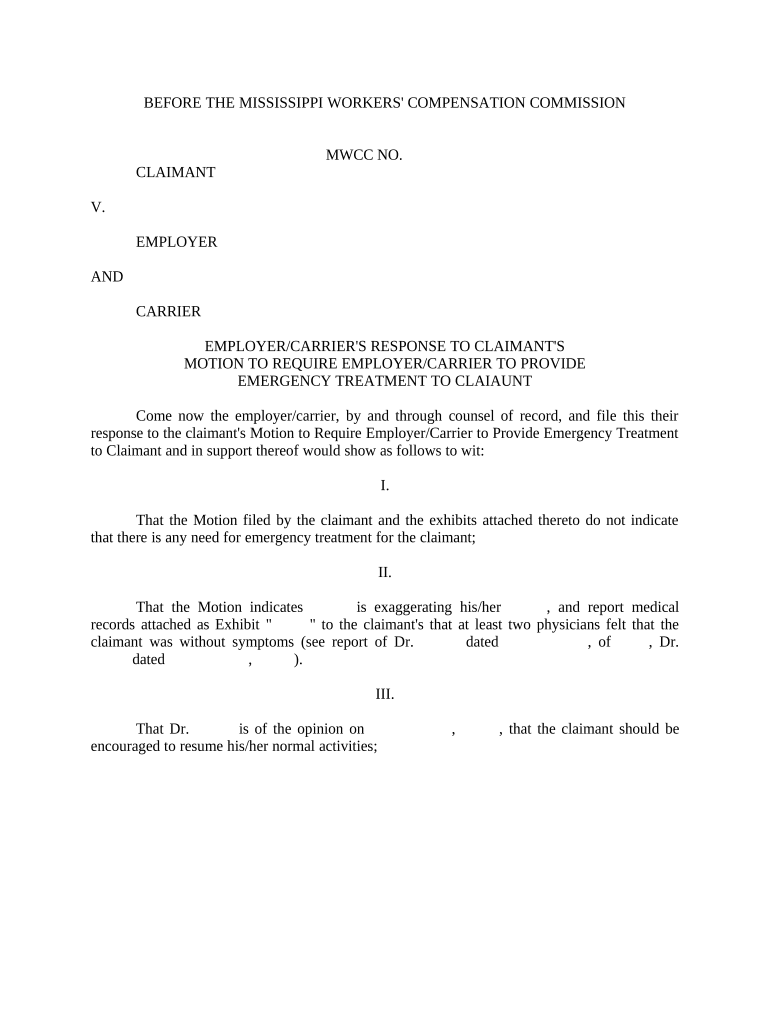 BEFORE THE MISSISSIPPI WORKERS' COMPENSATION COMMISSION

MWCC NO.

CLAIMANT

V.

EMPLOYER

AND

CARRIER

EMPLOYER/CARRIER'S RESPONSE TO CLAIMANT'S MOTION TO REQUIRE EMPLOYER/CARRIER TO PROVIDE EMERGENCY TREATMENT TO CLAIAUNT

Come now the employer/carrier, by and through counsel of record, and file this their response to the claimant's Motion to Require Employer/Carrier to Provide Emergency Treatment to Claimant and in support thereof would show as follows to wit:

I.

That the Motion filed by the claimant and the exhibits attached thereto do not indicate that there is any need for emergency treatment for the claimant;

II.

That the Motion indicates is exaggerating his/her , and report medical records attached as Exhibit " " to the claimant's that at least two physicians felt that the claimant was without symptoms (see report of Dr. dated , of , Dr. dated , ).

III.

That Dr. is of the opinion on , , that the claimant should be encouraged to resume his/her normal activities;